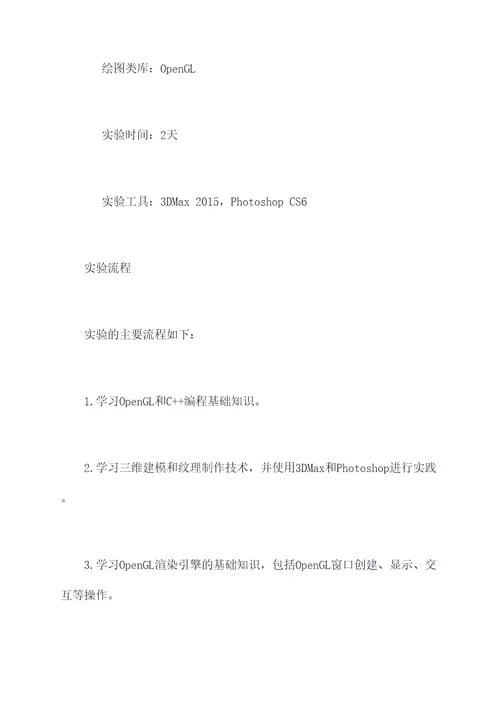 绘图类库：OpenGL

实验时间：2天

实验工具：3DMax 2015，Photoshop CS6

实验流程

实验的主要流程如下：

1.学习OpenGL和C++编程基础知识。

2.学习三维建模和纹理制作技术，并使用3DMax和Photoshop进行实践。

3.学习OpenGL渲染引擎的基础知识，包括OpenGL窗口创建、显示、交互等操作。